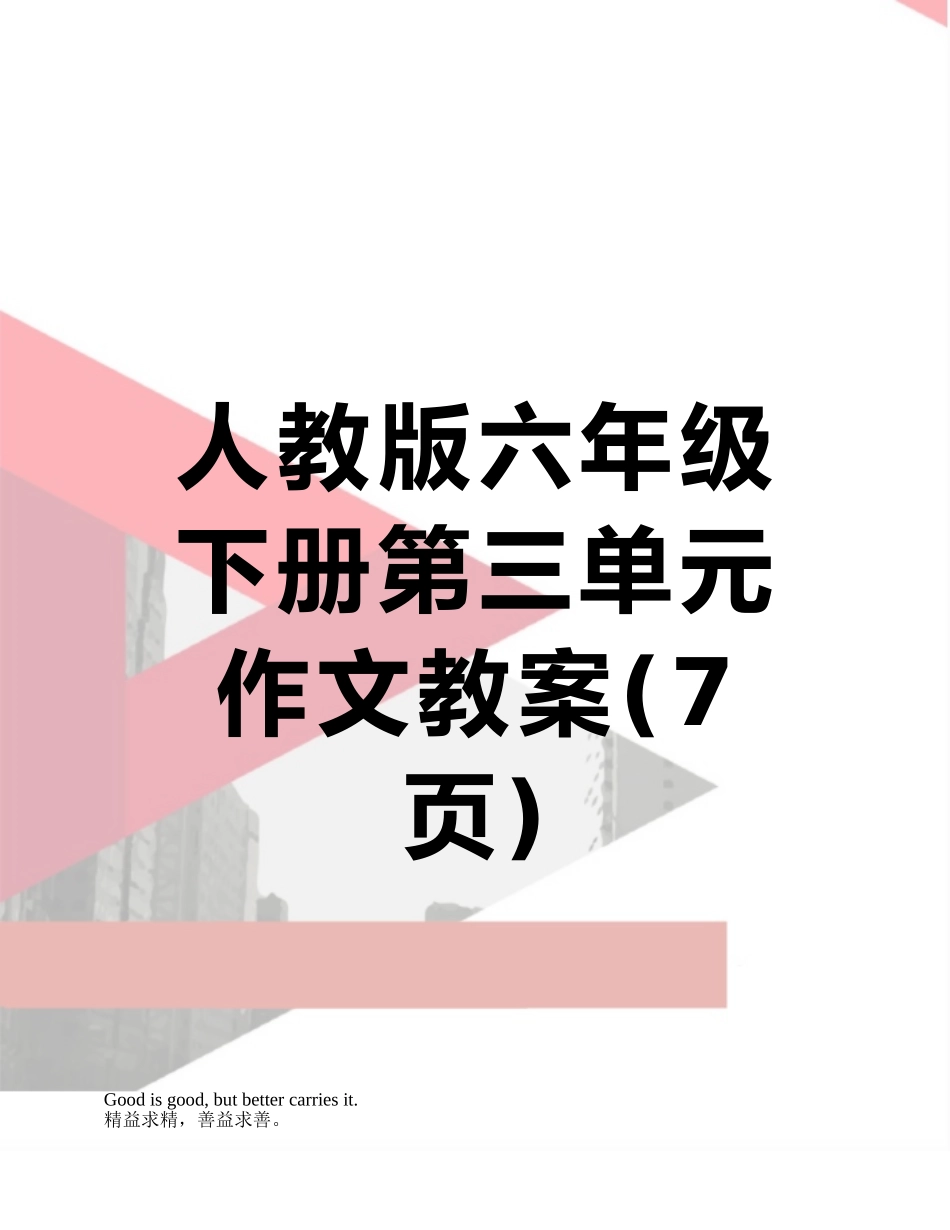 人教版六年级下册第三单元作文教案(7页)

Good is good, but better carries it.
精益求精，善益求善。